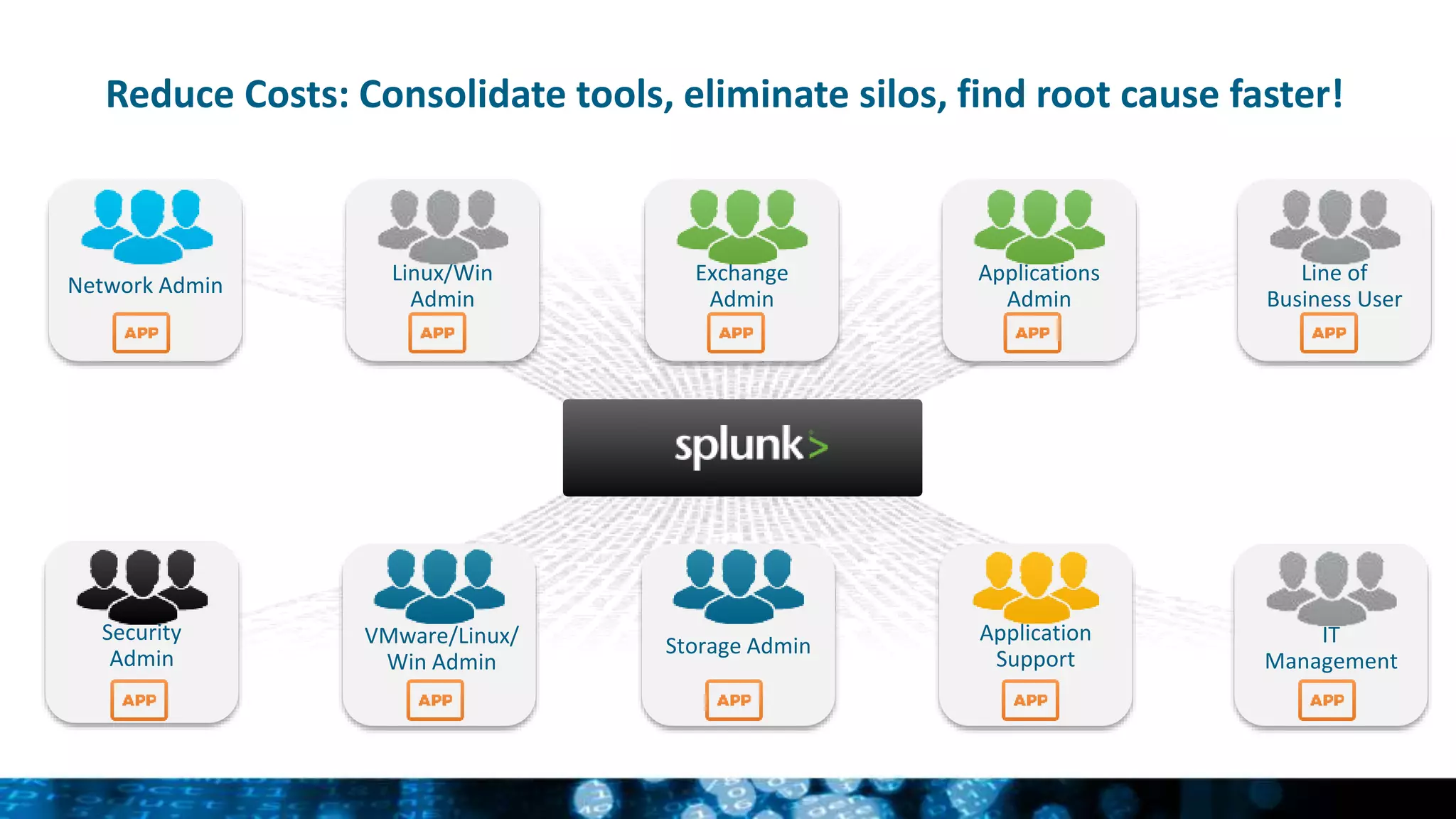 Reduce Costs: Consolidate tools, eliminate silos, find root cause faster!

Network Admin
APP

Linux/Win Admin
APP

Exchange Admin
APP

Applications Admin
APP

Line of Business User
APP

splunk>

Security Admin
APP

VMware/Linux/ Win Admin
APP

Storage Admin
APP

Application Support
APP

IT Management
APP